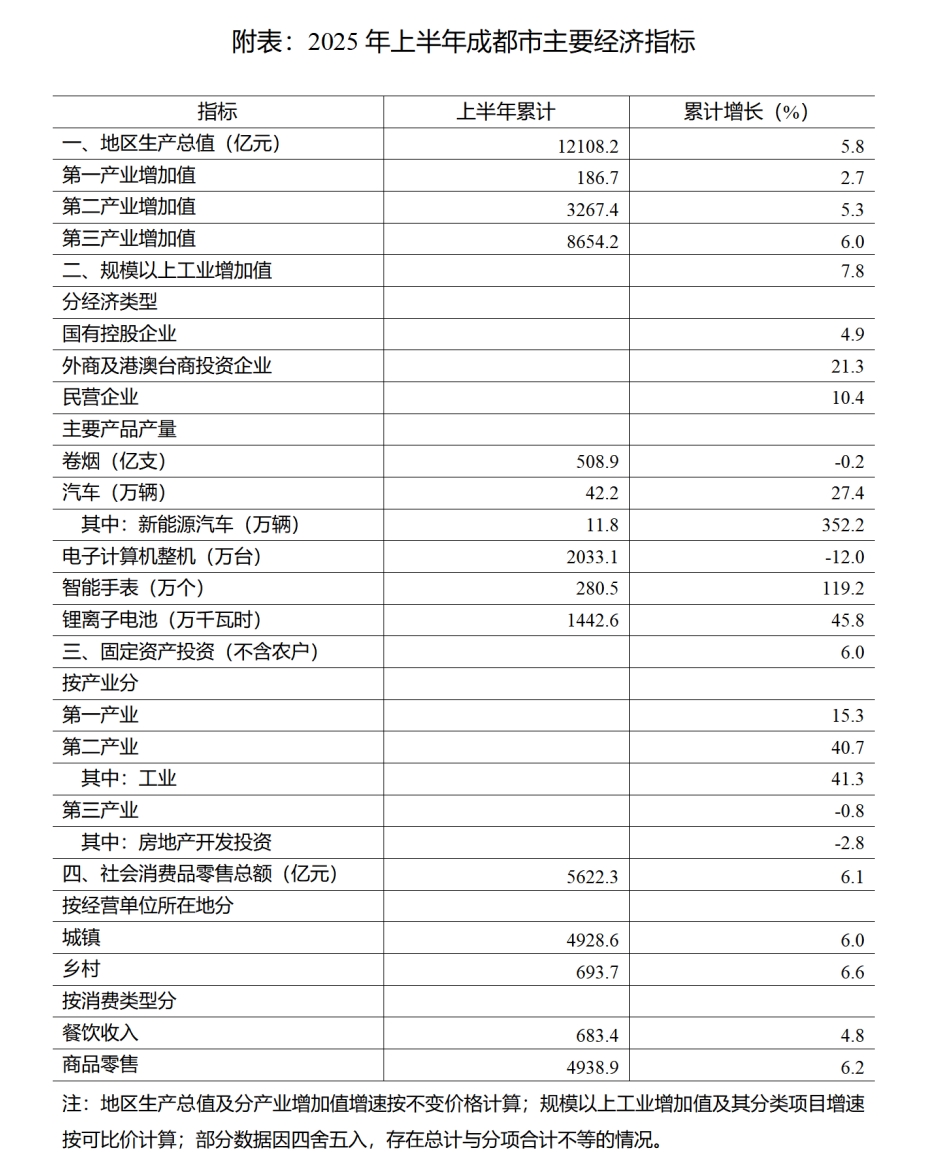 附表：2025 年上半年成都市主要经济指标

| 指标 | 上半年累计 | 累计增长（%） |
|---|---|---|
| 一、地区生产总值（亿元） | 12108.2 | 5.8 |
| 第一产业增加值 | 186.7 | 2.7 |
| 第二产业增加值 | 3267.4 | 5.3 |
| 第三产业增加值 | 8654.2 | 6.0 |
| 二、规模以上工业增加值 | | 7.8 |
| 分经济类型 | | |
| 国有控股企业 | | 4.9 |
| 外商及港澳台商投资企业 | | 21.3 |
| 民营企业 | | 10.4 |
| 主要产品产量 | | |
| 卷烟（亿支） | 508.9 | -0.2 |
| 汽车（万辆） | 42.2 | 27.4 |
| 其中：新能源汽车（万辆） | 11.8 | 352.2 |
| 电子计算机整机（万台） | 2033.1 | -12.0 |
| 智能手表（万个） | 280.5 | 119.2 |
| 锂离子电池（万千瓦时） | 1442.6 | 45.8 |
| 三、固定资产投资（不含农户） | | 6.0 |
| 按产业分 | | |
| 第一产业 | | 15.3 |
| 第二产业 | | 40.7 |
| 其中：工业 | | 41.3 |
| 第三产业 | | -0.8 |
| 其中：房地产开发投资 | | -2.8 |
| 四、社会消费品零售总额（亿元） | 5622.3 | 6.1 |
| 按经营单位所在地分 | | |
| 城镇 | 4928.6 | 6.0 |
| 乡村 | 693.7 | 6.6 |
| 按消费类型分 | | |
| 餐饮收入 | 683.4 | 4.8 |
| 商品零售 | 4938.9 | 6.2 |

注：地区生产总值及分产业增加值增速按不变价格计算；规模以上工业增加值及其分类项目增速按可比价计算；部分数据因四舍五入，存在总计与分项合计不等的情况。